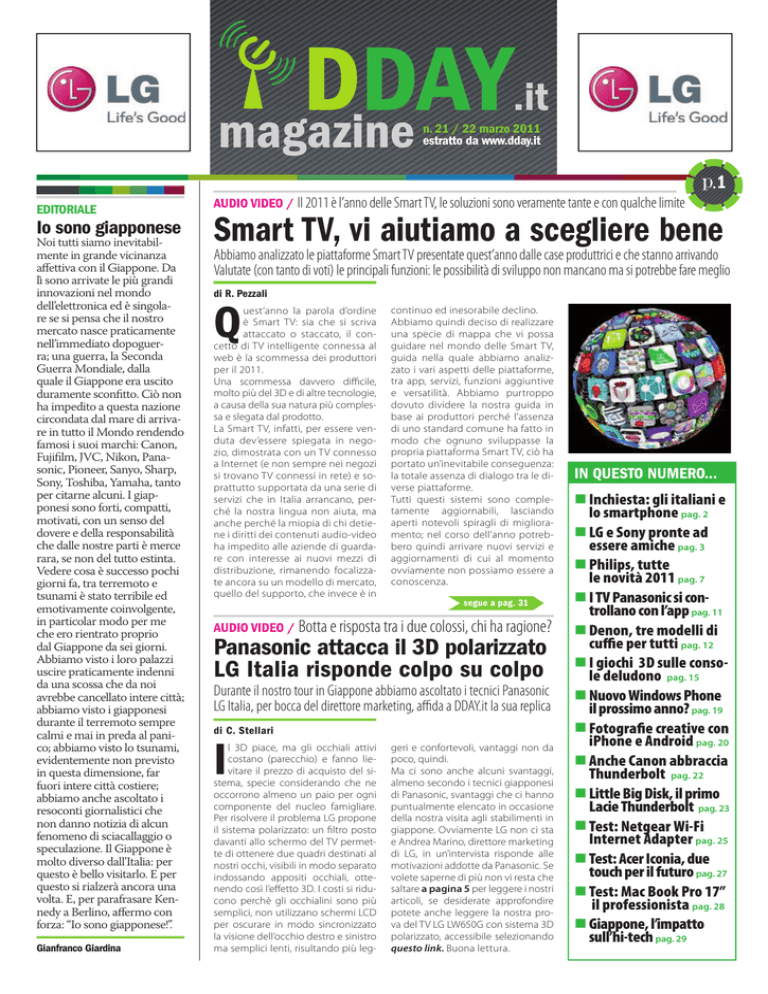 LG
Life's Good

DDAY.it
magazine
n. 21 / 22 marzo 2011
estratto da www.dday.it

LG
Life's Good

p.1

EDITORIALE
Io sono giapponese
Noi tutti siamo inevitabilmente in grande vicinanza affettiva con il Giappone. Da lì sono arrivate le più grandi innovazioni nel mondo dell'elettronica ed è singolare se si pensa che il nostro mercato nasce praticamente nell'immediato dopoguerra; una guerra, la Seconda Guerra Mondiale, dalla quale il Giappone era uscito duramente sconfitto. Ciò non ha impedito a questa nazione circondata dal mare di arrivare in tutto il Mondo rendendo famosi i suoi marchi: Canon, Fujifilm, JVC, Nikon, Panasonic, Pioneer, Sanyo, Sharp, Sony, Toshiba, Yamaha, tanto per citarne alcuni. I giapponesi sono forti, compatti, motivati, con un senso del dovere e della responsabilità che dalle nostre parti è merce rara, se non del tutto estinta. Vedere cosa è successo pochi giorni fa, tra terremoto e tsunami è stato terribile ed emotivamente coinvolgente, in particolar modo per me che ero rientrato proprio dal Giappone da sei giorni. Abbiamo visto i loro palazzi uscire praticamente indenni da una scossa che da noi avrebbe cancellato intere città; abbiamo visto i giapponesi durante il terremoto sempre calmi e mai in preda al panico; abbiamo visto lo tsunami, evidentemente non previsto in questa dimensione, far fuori intere città costiere; abbiamo anche ascoltato i resoconti giornalistici che non danno notizia di alcun fenomeno di sciacallaggio o speculazione. Il Giappone è molto diverso dall'Italia: per questo è bello visitarlo. E per questo si rialzerà ancora una volta. E, per parafrasare Kennedy a Berlino, affermo con forza: "Io sono giapponese!".
Gianfranco Giardina

AUDIO VIDEO / Il 2011 è l'anno delle Smart TV, le soluzioni sono veramente tante e con qualche limite
Smart TV, vi aiutiamo a scegliere bene
Abbiamo analizzato le piattaforme Smart TV presentate quest'anno dalle case produttrici e che stanno arrivando Valutate (con tanto di voti) le principali funzioni: le possibilità di sviluppo non mancano ma si potrebbe fare meglio
di R. Pezzali

Quest'anno la parola d'ordine è Smart TV: sia che si scriva attaccato o staccato, il concetto di TV intelligente connessa al web è la scommessa dei produttori per il 2011.
Una scommessa davvero difficile, molto più del 3D e di altre tecnologie, a causa della sua natura più complessa e slegata dal prodotto.
La Smart TV, infatti, per essere venduta dev'essere spiegata in negozio, dimostrata con un TV connesso a Internet (e non sempre nei negozi si trovano TV connessi in rete) e soprattutto supportata da una serie di servizi che in Italia arrancano, perché la nostra lingua non aiuta, ma anche perché la miopia di chi detiene i diritti dei contenuti audio-video ha impedito alle aziende di guardare con interesse ai nuovi mezzi di distribuzione, rimanendo focalizzate ancora su un modello di mercato, quello del supporto, che invece è in continuo ed inesorabile declino.
Abbiamo quindi deciso di realizzare una specie di mappa che vi possa guidare nel mondo delle Smart TV, guida nella quale abbiamo analizzato i vari aspetti delle piattaforme, tra app, servizi, funzioni aggiuntive e versatilità. Abbiamo purtroppo dovuto dividere la nostra guida in base ai produttori perché l'assenza di uno standard comune ha fatto in modo che ognuno sviluppasse la propria piattaforma Smart TV, ciò ha portato un'inevitabile conseguenza: la totale assenza di dialogo tra le diverse piattaforme.
Tutti questi sistemi sono completamente aggiornabili, lasciando aperti notevoli spiragli di miglioramento; nel corso dell'anno potrebbero quindi arrivare nuovi servizi e aggiornamenti di cui al momento ovviamente non possiamo essere a conoscenza.
segue a pag. 31

AUDIO VIDEO / Botta e risposta tra i due colossi, chi ha ragione?
Panasonic attacca il 3D polarizzato LG Italia risponde colpo su colpo
Durante il nostro tour in Giappone abbiamo ascoltato i tecnici Panasonic LG Italia, per bocca del direttore marketing, affida a DDAY.it la sua replica
di C. Stellari

Il 3D piace, ma gli occhiali attivi costano (parecchio) e fanno lievitare il prezzo di acquisto del sistema, specie considerando che ne occorrono almeno un paio per ogni componente del nucleo famigliare. Per risolvere il problema LG propone il sistema polarizzato: un filtro posto davanti allo schermo del TV permette di ottenere due quadri destinati ai nostri occhi, visibili in modo separato indossando appositi occhiali, ottenendo così l'effetto 3D. I costi si riducono perchè gli occhialini sono più semplici, non utilizzano schermi LCD per oscurare in modo sincronizzato la visione dell'occhio destro e sinistro ma semplici lenti, risultando più leggeri e confortevoli, vantaggi non da poco, quindi.
Ma ci sono anche alcuni svantaggi, almeno secondo i tecnici giapponesi di Panasonic, svantaggi che ci hanno puntualmente elencato in occasione della nostra visita agli stabilimenti in giappone. Ovviamente LG non ci sta e Andrea Marino, direttore marketing di LG, in un'intervista risponde alle motivazioni addotte da Panasonic. Se volete saperne di più non vi resta che saltare a pagina 5 per leggere i nostri articoli, se desiderate approfondire potete anche leggere la nostra prova del TV LG LW650G con sistema 3D polarizzato, accessibile selezionando questo link. Buona lettura.

IN QUESTO NUMERO...
Inchiesta: gli italiani e lo smartphone pag. 2
LG e Sony pronte ad essere amiche pag. 3
Philips, tutte le novità 2011 pag. 7
I TV Panasonic si controllano con l'app pag. 11
Denon, tre modelli di cuffie per tutti pag. 12
I giochi 3D sulle console deludono pag. 15
Nuovo Windows Phone il prossimo anno? pag. 19
Fotografie creative con iPhone e Android pag. 20
Anche Canon abbraccia Thunderbolt pag. 22
Little Big Disk, il primo Lacie Thunderbolt pag. 23
Test: Netgear Wi-Fi Internet Adapter pag. 25
Test: Acer Iconia, due touch per il futuro pag. 27
Test: Mac Book Pro 17" il professionista pag. 28
Giappone, l'impatto sull'hi-tech pag. 29